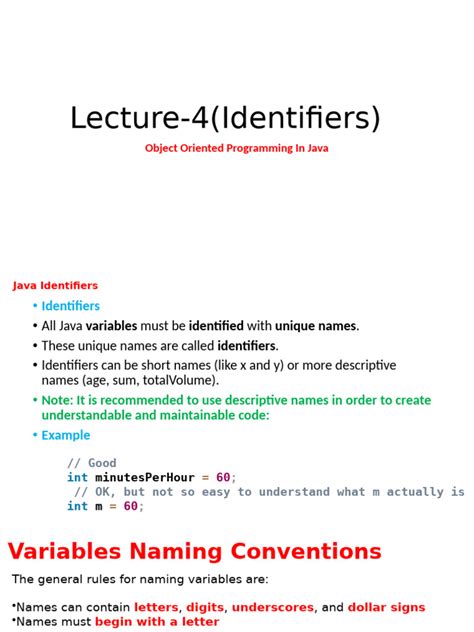 Lecture-4(Identifiers)

Object Oriented Programming In Java

Java Identifiers

• Identifiers
• All Java variables must be identified with unique names.
• These unique names are called identifiers.
• Identifiers can be short names (like x and y) or more descriptive names (age, sum, totalVolume).
• Note: It is recommended to use descriptive names in order to create understandable and maintainable code:
• Example

// Good
int minutesPerHour = 60;
// OK, but not so easy to understand what m actually is
int m = 60;

Variables Naming Conventions

The general rules for naming variables are:

•Names can contain letters, digits, underscores, and dollar signs
•Names must begin with a letter